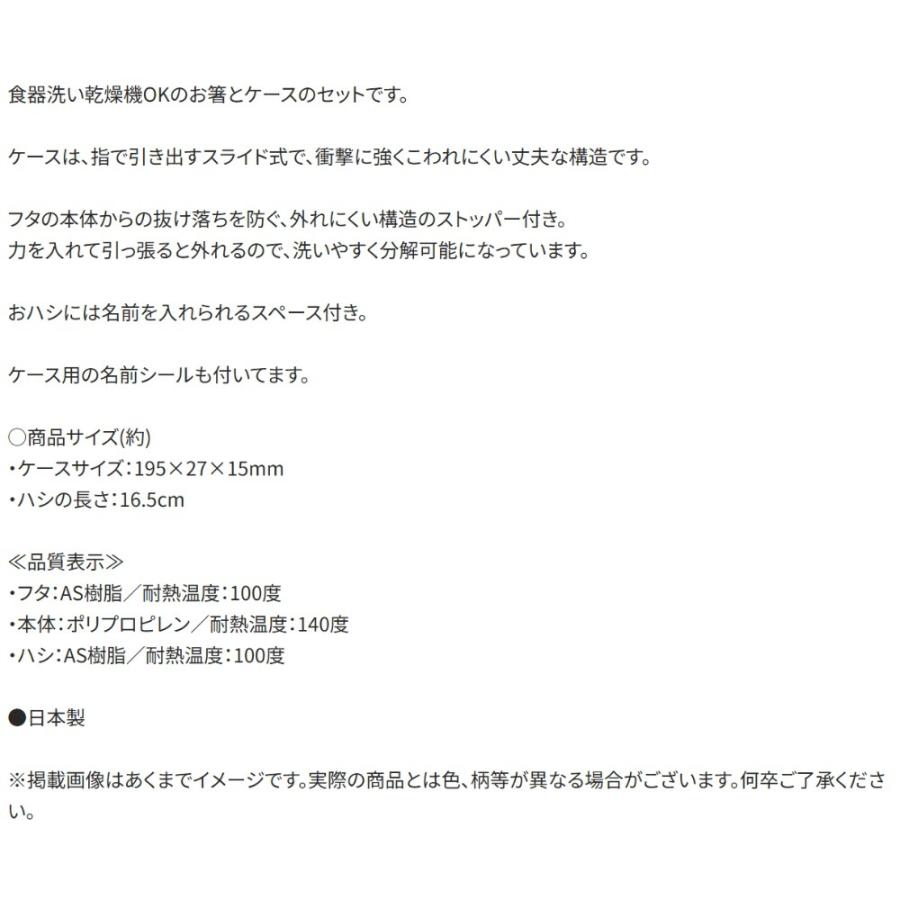 食器洗い乾燥機OKのお箸とケースのセットです。

ケースは、指で引き出すスライド式で、衝撃に強くこわれにくい丈夫な構造です。

フタの本体からの抜け落ちを防ぐ、外れにくい構造のストッパー付き。
力を入れて引っ張ると外れるので、洗いやすく分解可能になっています。

おハシには名前を入れられるスペース付き。

ケース用の名前シールも付いてます。

○商品サイズ(約)
・ケースサイズ:195×27×15mm
・ハシの長さ:16.5cm

≪品質表示≫
・フタ:AS樹脂/耐熱温度:100度
・本体:ポリプロピレン/耐熱温度:140度
・ハシ:AS樹脂/耐熱温度:100度

●日本製

※掲載画像はあくまでイメージです。実際の商品とは色、柄等が異なる場合がございます。何卒ご了承ください。